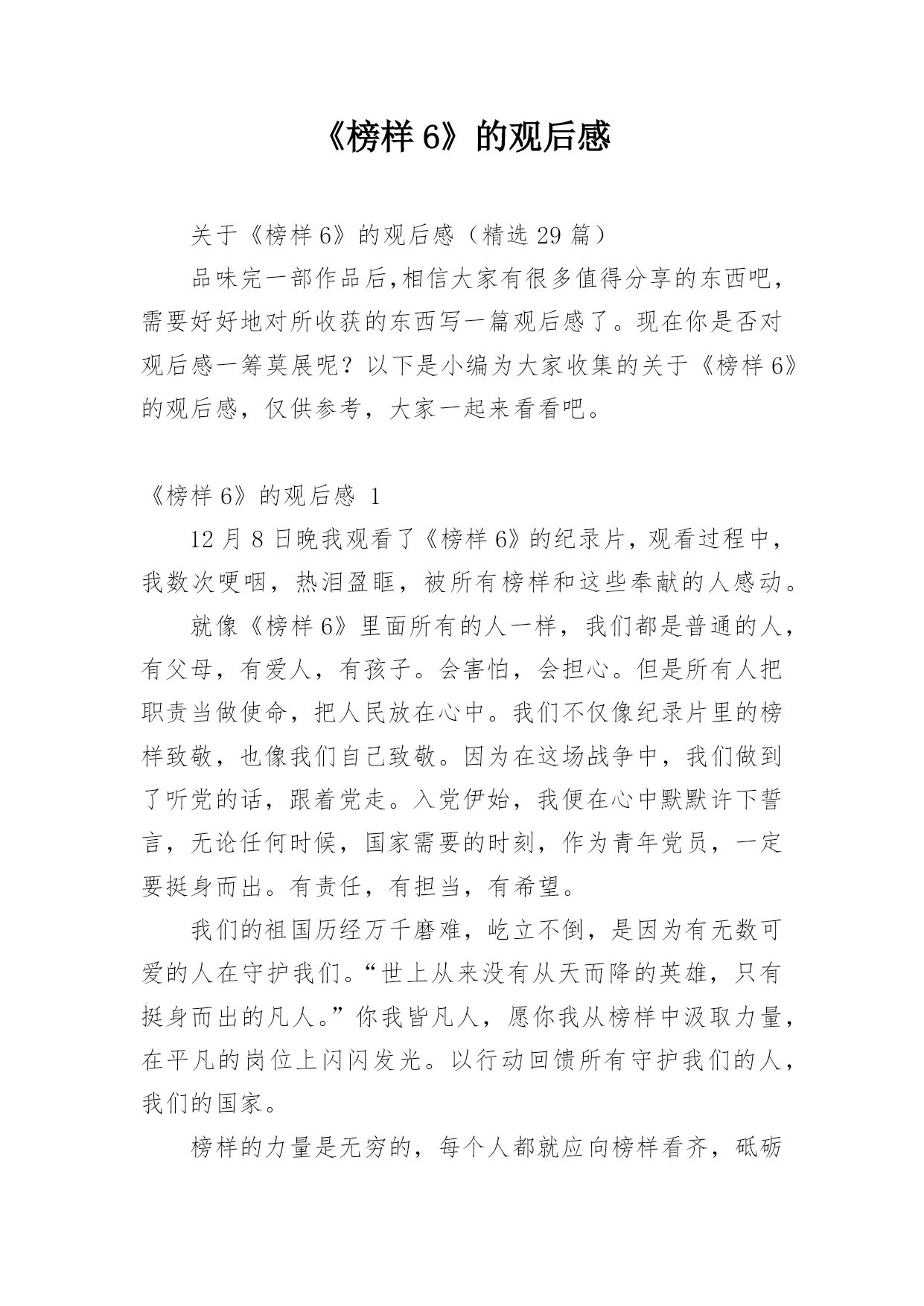 《榜样 6》的观后感

关于《榜样 6》的观后感（精选 29 篇）

品味完一部作品后,相信大家有很多值得分享的东西吧，需要好好地对所收获的东西写一篇观后感了。现在你是否对观后感一筹莫展呢？以下是小编为大家收集的关于《榜样 6》的观后感，仅供参考，大家一起来看看吧。

《榜样 6》的观后感 1

12 月 8 日晚我观看了《榜样 6》的纪录片，观看过程中，我数次哽咽，热泪盈眶，被所有榜样和这些奉献的人感动。

就像《榜样 6》里面所有的人一样，我们都是普通的人，有父母，有爱人，有孩子。会害怕，会担心。但是所有人把职责当做使命，把人民放在心中。我们不仅像纪录片里的榜样致敬，也像我们自己致敬。因为在这场战争中，我们做到了听党的话，跟着党走。入党伊始，我便在心中默默许下誓言，无论任何时候，国家需要的时刻，作为青年党员，一定要挺身而出。有责任，有担当，有希望。

我们的祖国历经万千磨难，屹立不倒，是因为有无数可爱的人在守护我们。“世上从来没有从天而降的英雄，只有挺身而出的凡人。”你我皆凡人，愿你我从榜样中汲取力量，在平凡的岗位上闪闪发光。以行动回馈所有守护我们的人，我们的国家。

榜样的力量是无穷的，每个人都就应向榜样看齐，砥砺